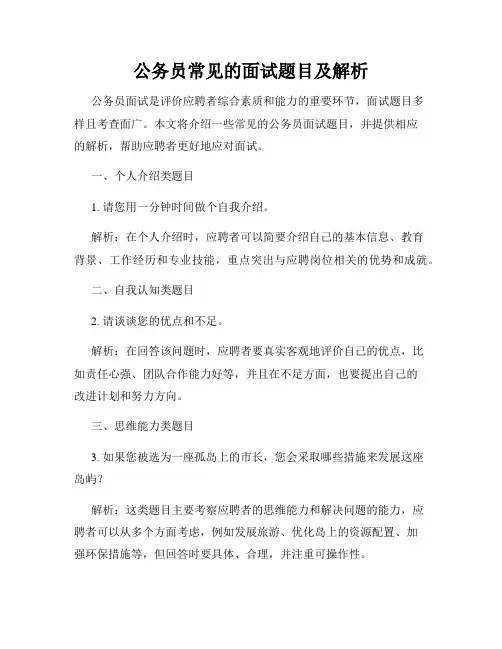 公务员常见的面试题目及解析

公务员面试是评价应聘者综合素质和能力的重要环节，面试题目多样且考查面广。本文将介绍一些常见的公务员面试题目，并提供相应的解析，帮助应聘者更好地应对面试。

一、个人介绍类题目

1. 请您用一分钟时间做个自我介绍。

解析：在个人介绍时，应聘者可以简要介绍自己的基本信息、教育背景、工作经历和专业技能，重点突出与应聘岗位相关的优势和成就。

二、自我认知类题目

2. 请谈谈您的优点和不足。

解析：在回答该问题时，应聘者要真实客观地评价自己的优点，比如责任心强、团队合作能力好等，并且在不足方面，也要提出自己的改进计划和努力方向。

三、思维能力类题目

3. 如果您被选为一座孤岛上的市长，您会采取哪些措施来发展这座岛屿？

解析：这类题目主要考察应聘者的思维能力和解决问题的能力，应聘者可以从多个方面考虑，例如发展旅游、优化岛上的资源配置、加强环保措施等，但回答时要具体、合理，并注重可操作性。